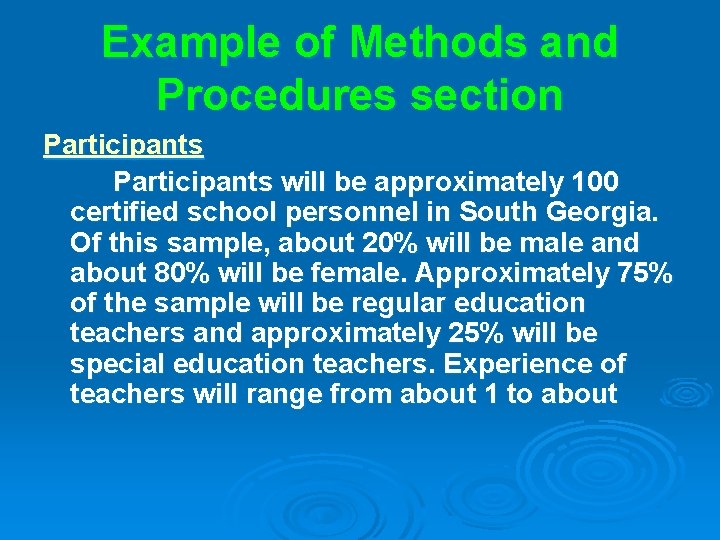 Example of Methods and Procedures section

Participants

Participants will be approximately 100 certified school personnel in South Georgia. Of this sample, about 20% will be male and about 80% will be female. Approximately 75% of the sample will be regular education teachers and approximately 25% will be special education teachers. Experience of teachers will range from about 1 to about